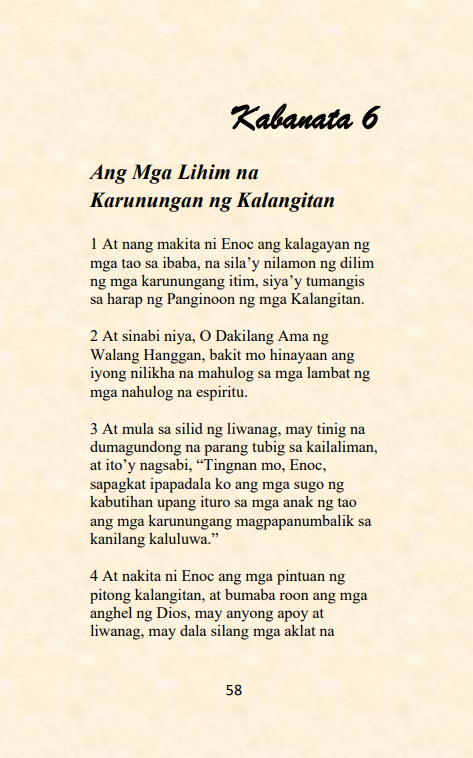 Kabanata 6

Ang Mga Lihim na Karunungan ng Kalangitan

1 At nang makita ni Enoc ang kalagayan ng mga tao sa ibaba, na sila’y nilamon ng dilim ng mga karunungang itim, siya’y tumangis sa harap ng Panginoon ng mga Kalangitan.

2 At sinabi niya, O Dakilang Ama ng Walang Hanggan, bakit mo hinayaan ang iyong nilikha na mahulog sa mga lambat ng mga nahulog na espiritu.

3 At mula sa silid ng liwanag, may tinig na dumagundong na parang tubig sa kailaliman, at ito’y nagsabi, “Tingnan mo, Enoc, sapagkat ipapadala ko ang mga sugo ng kabutihan upang ituro sa mga anak ng tao ang mga karunungang magpapanumbalik sa kanilang kaluluwa.”

4 At nakita ni Enoc ang mga pintuan ng pitong kalangitan, at bumaba roon ang mga anghel ng Dios, may anyong apoy at liwanag, may dala silang mga aklat na

58